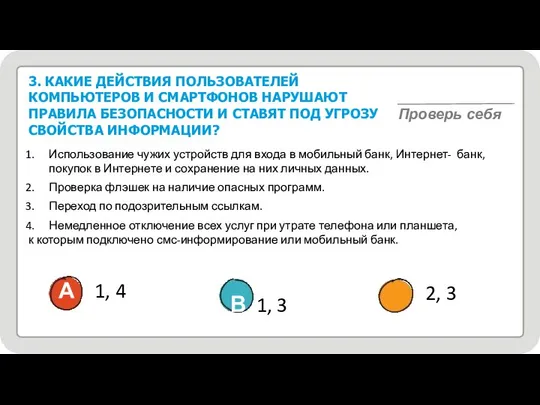 3. КАКИЕ ДЕЙСТВИЯ ПОЛЬЗОВАТЕЛЕЙ КОМПЬЮТЕРОВ И СМАРТФОНОВ НАРУШАЮТ ПРАВИЛА БЕЗОПАСНОСТИ И СТАВЯТ ПОД УГРОЗУ СВОЙСТВА ИНФОРМАЦИИ?

Проверь себя

1. Использование чужих устройств для входа в мобильный банк, Интернет- банк, покупок в Интернете и сохранение на них личных данных.
2. Проверка флэшек на наличие опасных программ.
3. Переход по подозрительным ссылкам.
4. Немедленное отключение всех услуг при утрате телефона или планшета, к которым подключено смс-информирование или мобильный банк.

A 1, 4

B 1, 3

2, 3